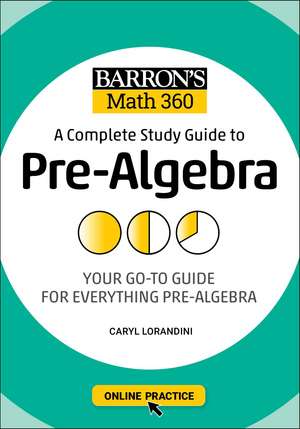 BARRON'S
Math 360

A Complete Study Guide to
Pre-Algebra

YOUR GO-TO GUIDE
FOR EVERYTHING PRE-ALGEBRA

CARYL LORANDINI

ONLINE PRACTICE